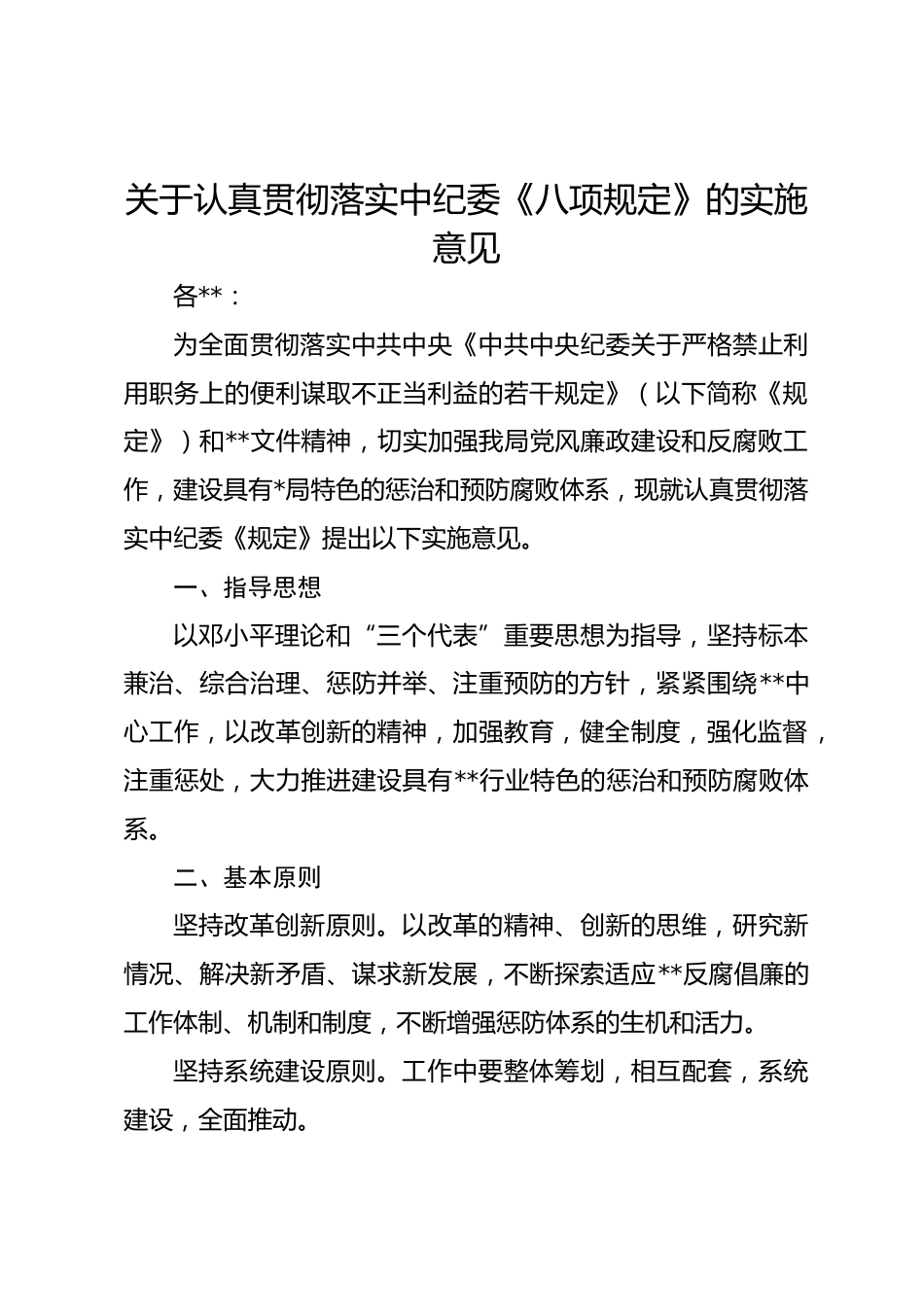 关于认真贯彻落实中纪委《八项规定》的实施意见

各**：

为全面贯彻落实中共中央《中共中央纪委关于严格禁止利用职务上的便利谋取不正当利益的若干规定》（以下简称《规定》）和**文件精神，切实加强我局党风廉政建设和反腐败工作，建设具有*局特色的惩治和预防腐败体系，现就认真贯彻落实中纪委《规定》提出以下实施意见。

一、指导思想

以邓小平理论和“三个代表”重要思想为指导，坚持标本兼治、综合治理、惩防并举、注重预防的方针，紧紧围绕**中心工作，以改革创新的精神，加强教育，健全制度，强化监督，注重惩处，大力推进建设具有**行业特色的惩治和预防腐败体系。

二、基本原则

坚持改革创新原则。以改革的精神、创新的思维，研究新情况、解决新矛盾、谋求新发展，不断探索适应**反腐倡廉的工作体制、机制和制度，不断增强惩防体系的生机和活力。

坚持系统建设原则。工作中要整体筹划，相互配套，系统建设，全面推动。